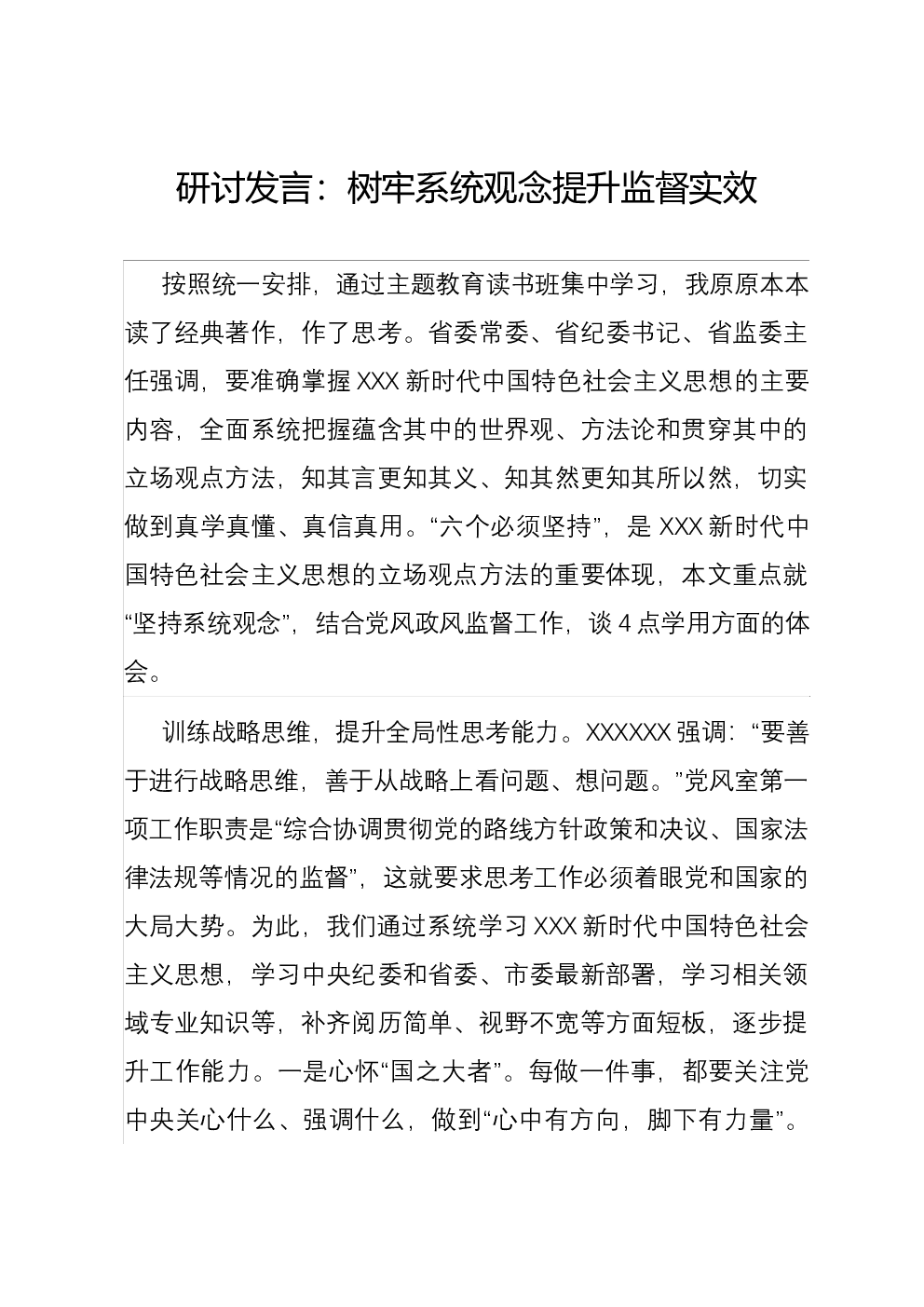 研讨发言：树牢系统观念提升监督实效

按照统一安排，通过主题教育读书班集中学习，我原原本本读了经典著作，作了思考。省委常委、省纪委书记、省监委主任强调，要准确掌握XXX新时代中国特色社会主义思想的主要内容，全面系统把握蕴含其中的世界观、方法论和贯穿其中的立场观点方法，知其言更知其义、知其然更知其所以然，切实做到真学真懂、真信真用。“六个必须坚持”，是XXX新时代中国特色社会主义思想的立场观点方法的重要体现，本文重点就“坚持系统观念”，结合党风政风监督工作，谈4点学用方面的体会。

训练战略思维，提升全局性思考能力。XXXXXX强调：“要善于进行战略思维，善于从战略上看问题、想问题。”党风室第一项工作职责是“综合协调贯彻党的路线方针政策和决议、国家法律法规等情况的监督”，这就要求思考工作必须着眼党和国家的大局大势。为此，我们通过系统学习XXX新时代中国特色社会主义思想，学习中央纪委和省委、市委最新部署，学习相关领域专业知识等，补齐阅历简单、视野不宽等方面短板，逐步提升工作能力。一是心怀“国之大者”。每做一件事，都要关注党中央关心什么、强调什么，做到“心中有方向，脚下有力量”。